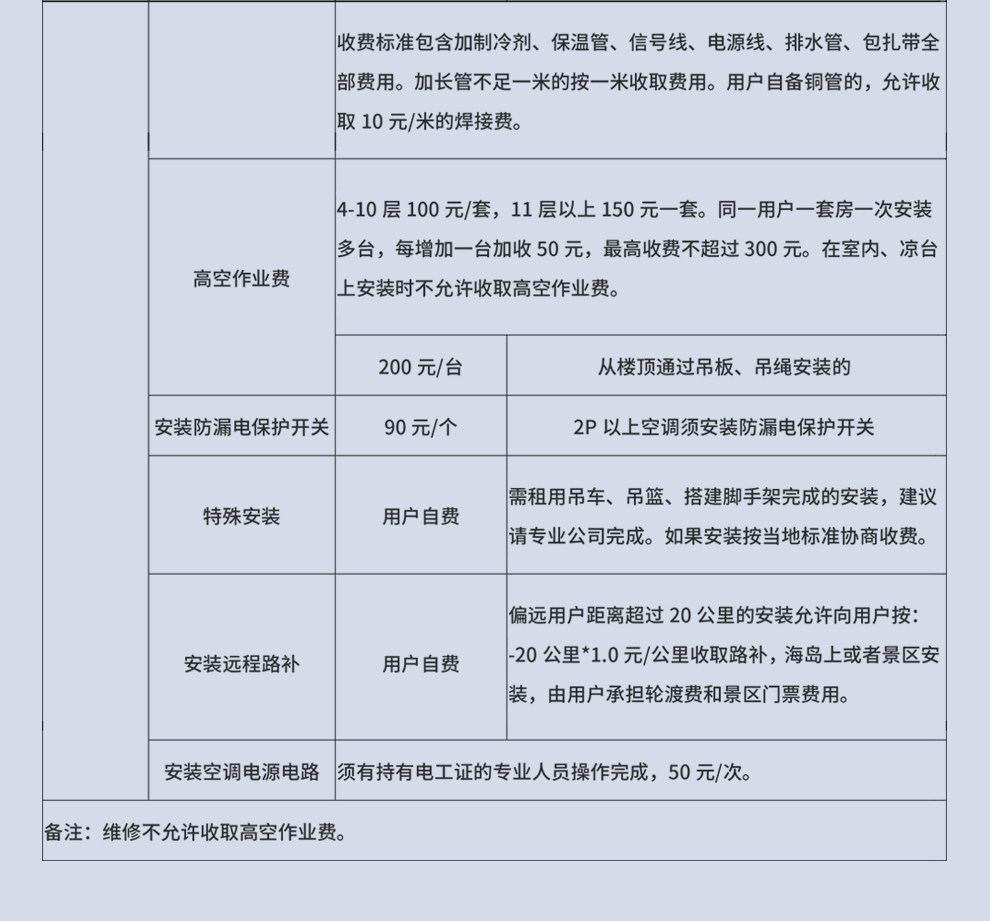 | | | | |
|---|---|---|---|
| | | 收费标准包含加制冷剂、保温管、信号线、电源线、排水管、包扎带全部费用。加长管不足一米的按一米收取费用。用户自备铜管的，允许收取 10 元/米的焊接费。 | |
| | 高空作业费 | 4-10 层 100 元/套，11 层以上 150 元一套。同一用户一套房一次安装多台，每增加一台加收 50 元，最高收费不超过 300 元。在室内、凉台上安装时不允许收取高空作业费。 | |
| | | 200 元/台 | 从楼顶通过吊板、吊绳安装的 |
| | 安装防漏电保护开关 | 90 元/个 | 2P 以上空调须安装防漏电保护开关 |
| | 特殊安装 | 用户自费 | 需租用吊车、吊篮、搭建脚手架完成的安装，建议请专业公司完成。如果安装按当地标准协商收费。 |
| | 安装远程路补 | 用户自费 | 偏远用户距离超过 20 公里的安装允许向用户按：-20 公里*1.0 元/公里收取路补，海岛上或者景区安装，由用户承担轮渡费和景区门票费用。 |
| | 安装空调电源电路 | 须有持有电工证的专业人员操作完成，50 元/次。 | |
| 备注：维修不允许收取高空作业费。 | | | |